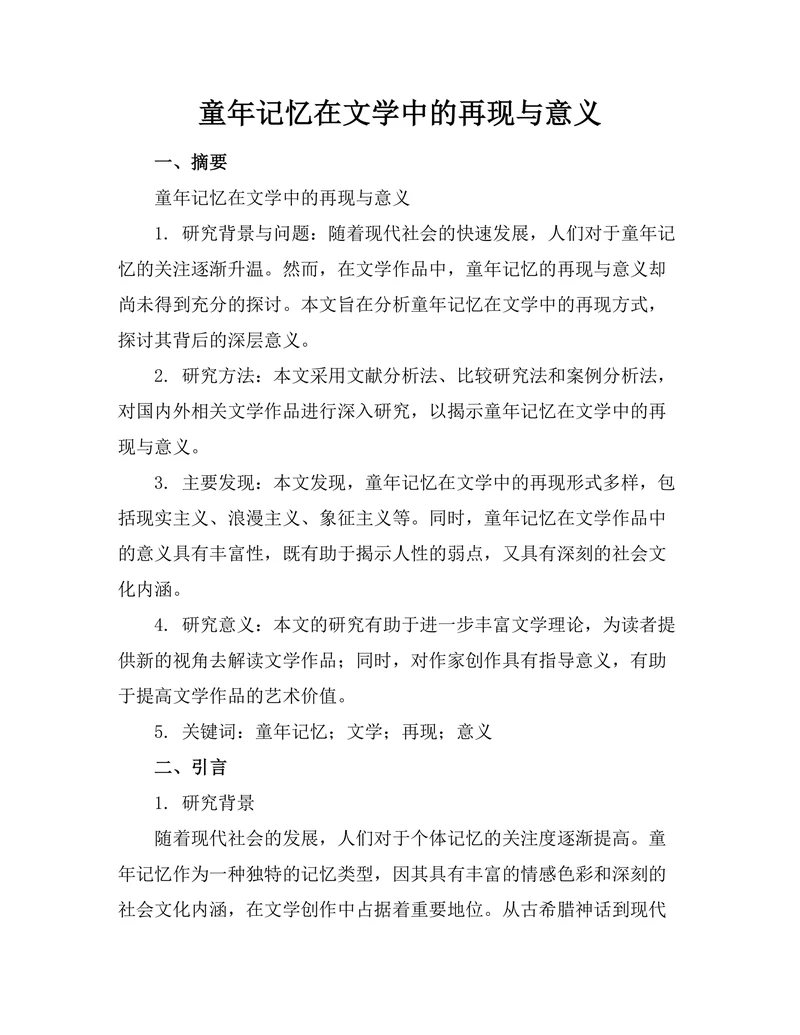 童年记忆在文学中的再现与意义

一、摘要

童年记忆在文学中的再现与意义

1. 研究背景与问题：随着现代社会的快速发展，人们对于童年记忆的关注逐渐升温。然而，在文学作品中，童年记忆的再现与意义却尚未得到充分的探讨。本文旨在分析童年记忆在文学中的再现方式，探讨其背后的深层意义。

2. 研究方法：本文采用文献分析法、比较研究法和案例分析法，对国内外相关文学作品进行深入研究，以揭示童年记忆在文学中的再现与意义。

3. 主要发现：本文发现，童年记忆在文学中的再现形式多样，包括现实主义、浪漫主义、象征主义等。同时，童年记忆在文学作品中的意义具有丰富性，既有助于揭示人性的弱点，又具有深刻的社会文化内涵。

4. 研究意义：本文的研究有助于进一步丰富文学理论，为读者提供新的视角去解读文学作品；同时，对作家创作具有指导意义，有助于提高文学作品的艺术价值。

5. 关键词：童年记忆；文学；再现；意义

二、引言

1. 研究背景

随着现代社会的发展，人们对于个体记忆的关注度逐渐提高。童年记忆作为一种独特的记忆类型，因其具有丰富的情感色彩和深刻的社会文化内涵，在文学创作中占据着重要地位。从古希腊神话到现代